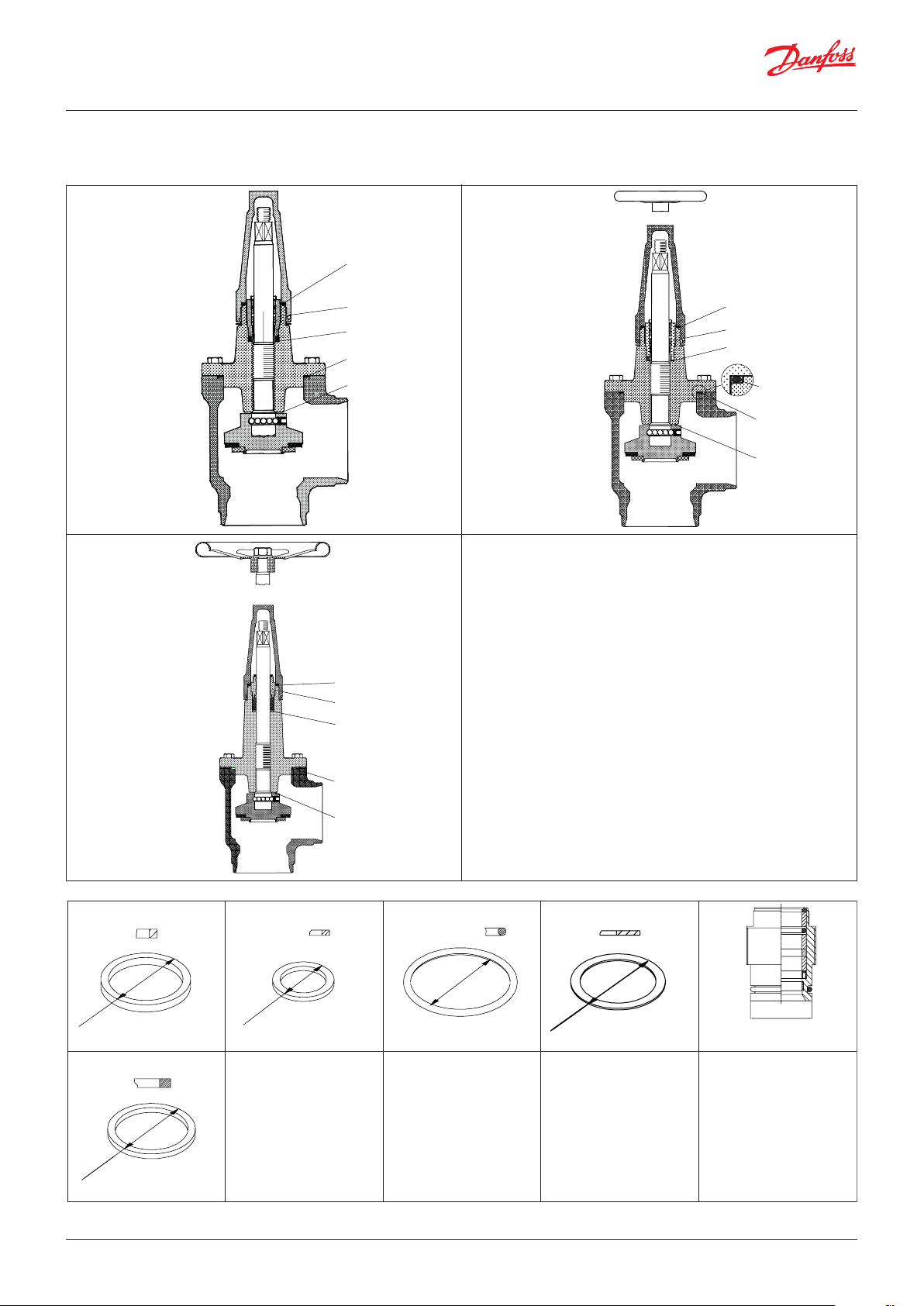 Danfoss